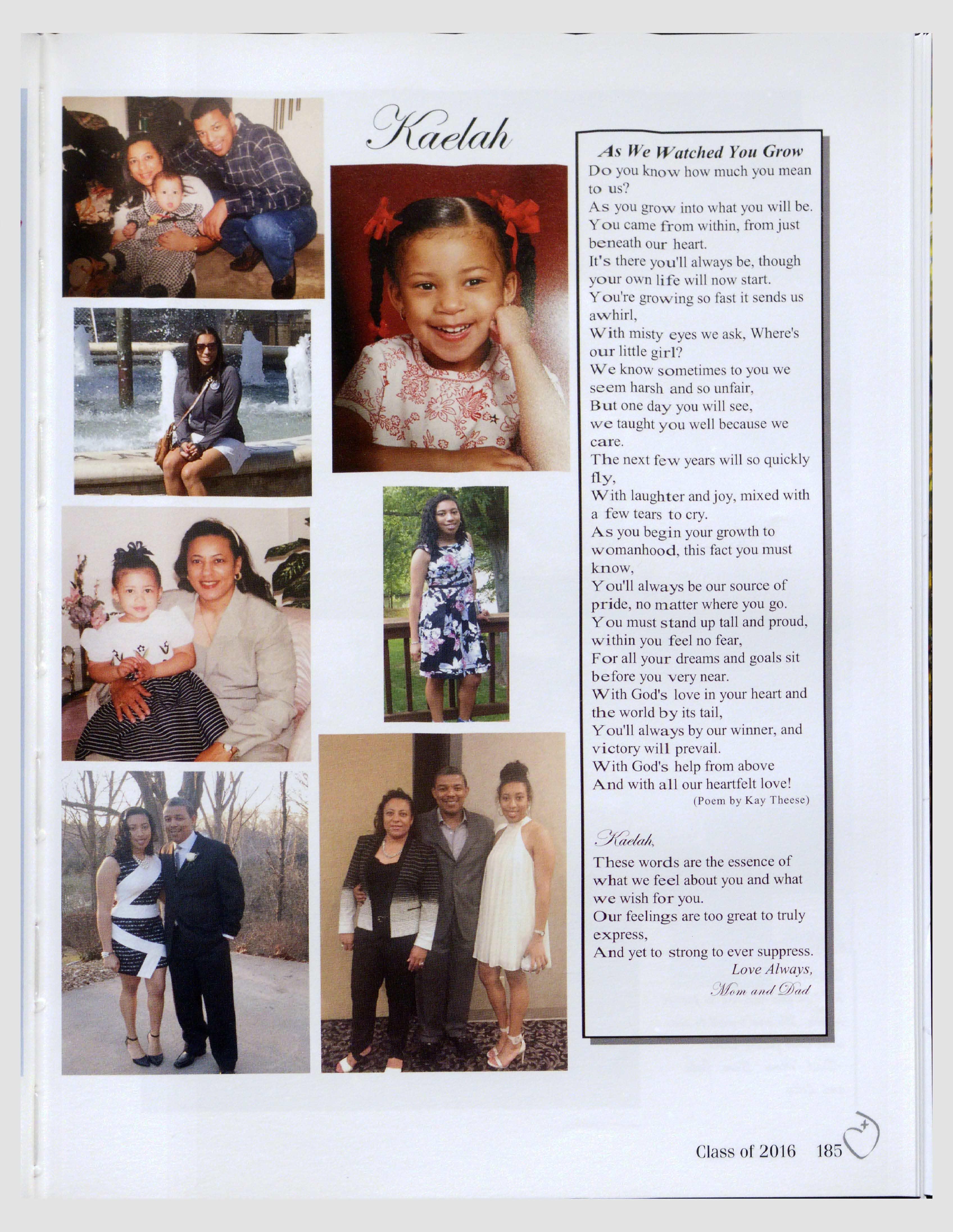 Kaelah

As We Watched You Grow

Do you know how much you mean to us?
As you grow into what you will be.
You came from within, from just beneath our heart.
It's there you'll always be, though your own life will now start.
You're growing so fast it sends us awhirl,
With misty eyes we ask, Where's our little girl?
We know sometimes to you we seem harsh and so unfair,
But one day you will see,
we taught you well because we care.
The next few years will so quickly fly,
With laughter and joy, mixed with a few tears to cry.
As you begin your growth to womanhood, this fact you must know,
You'll always be our source of pride, no matter where you go.
You must stand up tall and proud, within you feel no fear,
For all your dreams and goals sit before you very near.
With God's love in your heart and the world by its tail,
You'll always by our winner, and victory will prevail.
With God's help from above
And with all our heartfelt love!

(Poem by Kay Theese)

Kaelah,
These words are the essence of what we feel about you and what we wish for you.
Our feelings are too great to truly express,
And yet to strong to ever suppress.

Love Always,
Mom and Dad

Class of 2016 185